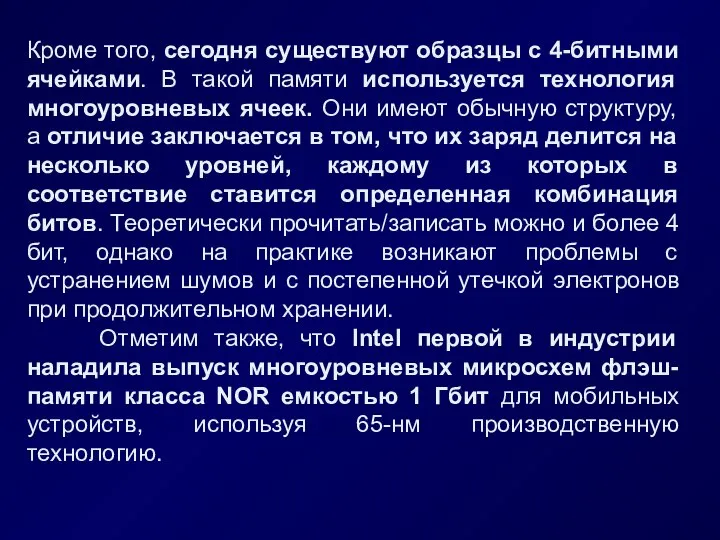 Кроме того, сегодня существуют образцы с 4-битными ячейками. В такой памяти используется технология многоуровневых ячеек. Они имеют обычную структуру, а отличие заключается в том, что их заряд делится на несколько уровней, каждому из которых в соответствие ставится определенная комбинация битов. Теоретически прочитать/записать можно и более 4 бит, однако на практике возникают проблемы с устранением шумов и с постепенной утечкой электронов при продолжительном хранении.

Отметим также, что Intel первой в индустрии наладила выпуск многоуровневых микросхем флэш-памяти класса NOR емкостью 1 Гбит для мобильных устройств, используя 65-нм производственную технологию.